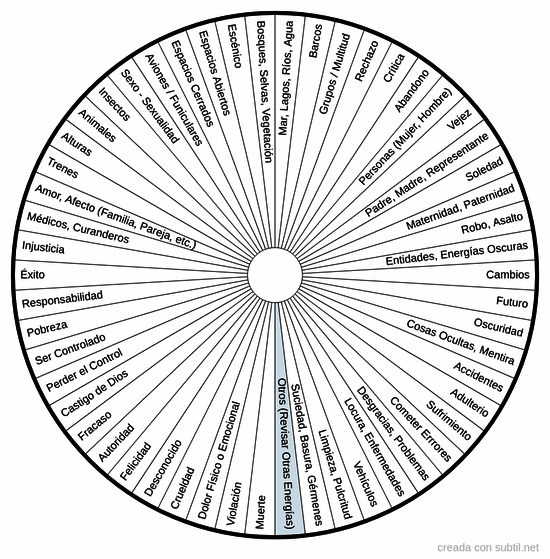 Mar, Lagos, Ríos, Agua
Barcos
Grupos / Multitud
Rechazo
Crítica
Abandono
Personas (Mujer, Hombre)
Vejez
Padre, Madre, Representante
Soledad
Maternidad, Paternidad
Robo, Asalto
Entidades, Energías Oscuras
Cambios
Futuro
Oscuridad
Cosas Ocultas, Mentira
Accidentes
Adulterio
Sufrimiento
Cometer Errores
Desgracias, Problemas
Locura, Enfermedades
Vehículos
Limpieza, Pulcritud
Suciedad, Basura, Gérmenes
Otros (Revisar Otras Energías)
Muerte
Violación
Dolor Físico o Emocional
Crueldad
Desconocido
Felicidad
Autoridad
Fracaso
Castigo de Dios
Perder el Control
Ser Controlado
Pobreza
Responsabilidad
Éxito
Injusticia
Médicos, Curanderos
Amor, Afecto (Familia, Pareja, etc.)
Trenes
Alturas
Animales
Insectos
Sexo - Sexualidad
Aviones / Funiculares
Espacios Cerrados
Espacios Abiertos
Escénico
Bosques, Selvas, Vegetación

creada con subtil.net